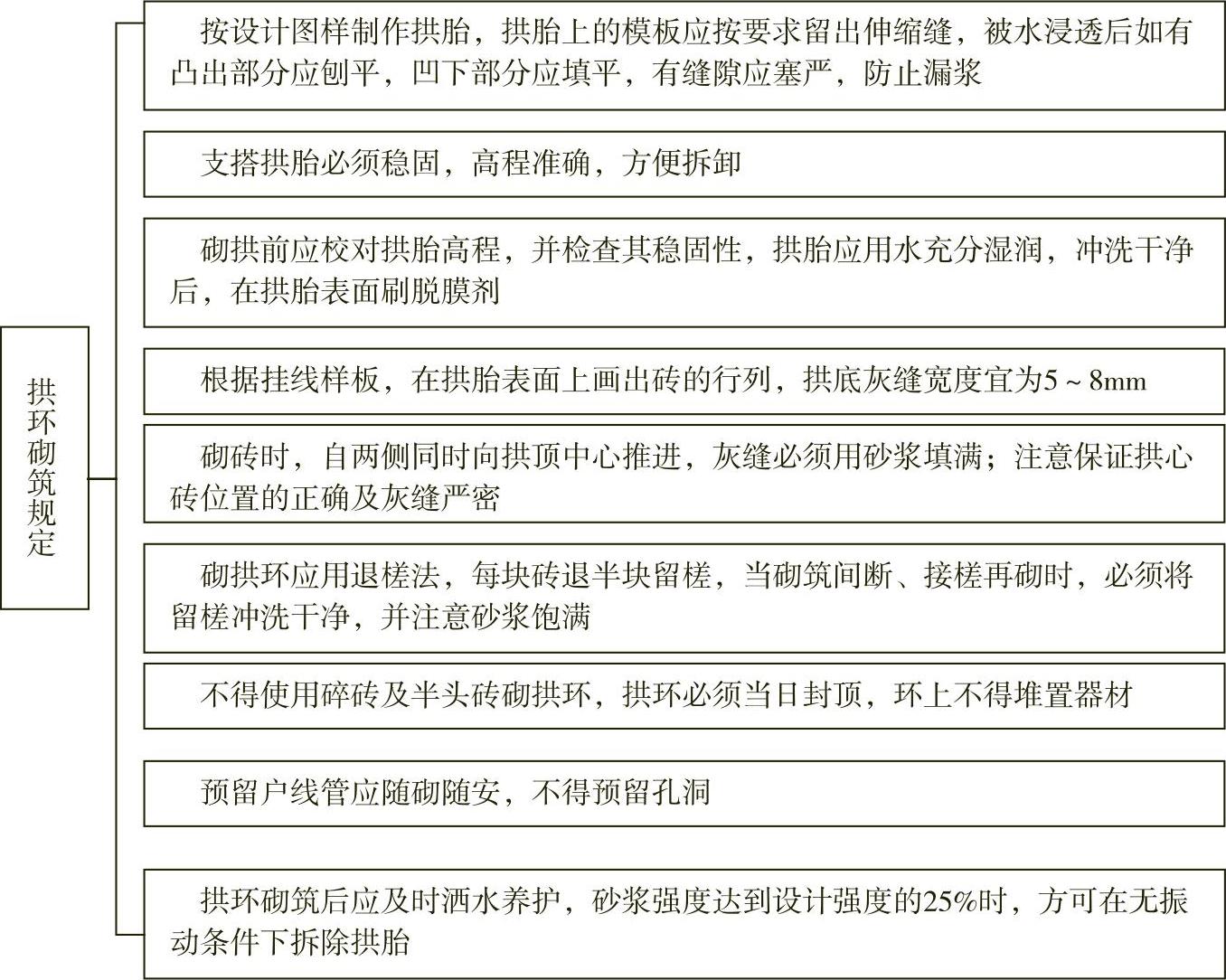 拱环砌筑规定

按设计图样制作拱胎，拱胎上的模板应按要求留出伸缩缝，被水浸透后如有凸出部分应刨平，凹下部分应填平，有缝隙应塞严，防止漏浆

支搭拱胎必须稳固，高程准确，方便拆卸

砌拱前应校对拱胎高程，并检查其稳固性，拱胎应用水充分湿润，冲洗干净后，在拱胎表面刷脱膜剂

根据挂线样板，在拱胎表面上画出砖的行列，拱底灰缝宽度宜为5 ~ 8mm

砌砖时，自两侧同时向拱顶中心推进，灰缝必须用砂浆填满；注意保证拱心砖位置的正确及灰缝严密

砌拱环应用退槎法，每块砖退半块留槎，当砌筑间断、接槎再砌时，必须将留槎冲洗干净，并注意砂浆饱满

不得使用碎砖及半头砖砌拱环，拱环必须当日封顶，环上不得堆置器材

预留户线管应随砌随安，不得预留孔洞

拱环砌筑后应及时洒水养护，砂浆强度达到设计强度的25%时，方可在无振动条件下拆除拱胎